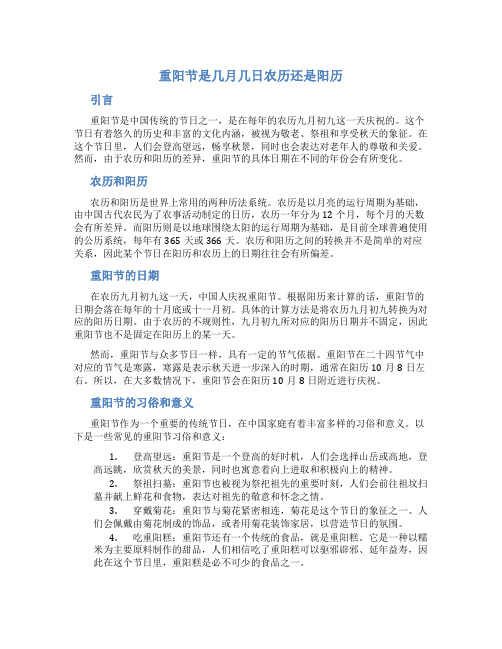 重阳节是几月几日农历还是阳历

引言

重阳节是中国传统的节日之一，是在每年的农历九月初九这一天庆祝的。这个节日有着悠久的历史和丰富的文化内涵，被视为敬老、祭祖和享受秋天的象征。在这个节日里，人们会登高望远，畅享秋景，同时也会表达对老年人的尊敬和关爱。然而，由于农历和阳历的差异，重阳节的具体日期在不同的年份会有所变化。

农历和阳历

农历和阳历是世界上常用的两种历法系统。农历是以月亮的运行周期为基础，由中国古代农民为了农事活动制定的日历，农历一年分为 12 个月，每个月的天数会有所差异。而阳历则是以地球围绕太阳的运行周期为基础，是目前全球普遍使用的公历系统，每年有 365 天或 366 天。农历和阳历之间的转换并不是简单的对应关系，因此某个节日在阳历和农历上的日期往往会有所偏差。

重阳节的日期

在农历九月初九这一天，中国人庆祝重阳节。根据阳历来计算的话，重阳节的日期会落在每年的十月底或十一月初。具体的计算方法是将农历九月初九转换为对应的阳历日期。由于农历的不规则性，九月初九所对应的阳历日期并不固定，因此重阳节也不是固定在阳历上的某一天。

然而，重阳节与众多节日一样，具有一定的节气依据。重阳节在二十四节气中对应的节气是寒露，寒露是表示秋天进一步深入的时期，通常在阳历 10 月 8 日左右。所以，在大多数情况下，重阳节会在阳历 10 月 8 日附近进行庆祝。

重阳节的习俗和意义

重阳节作为一个重要的传统节日，在中国家庭有着丰富多样的习俗和意义。以下是一些常见的重阳节习俗和意义：

1. 登高望远：重阳节是一个登高的好时机，人们会选择山岳或高地，登高远眺，欣赏秋天的美景，同时也寓意着向上进取和积极向上的精神。
2. 祭祖扫墓：重阳节也被视为祭祀祖先的重要时刻，人们会前往祖坟扫墓并献上鲜花和食物，表达对祖先的敬意和怀念之情。
3. 穿戴菊花：重阳节与菊花紧密相连，菊花是这个节日的象征之一。人们会佩戴由菊花制成的饰品，或者用菊花装饰家居，以营造节日的氛围。
4. 吃重阳糕：重阳节还有一个传统的食品，就是重阳糕。它是一种以糯米为主要原料制作的甜品，人们相信吃了重阳糕可以驱邪辟邪、延年益寿，因此在这个节日里，重阳糕是必不可少的食品之一。